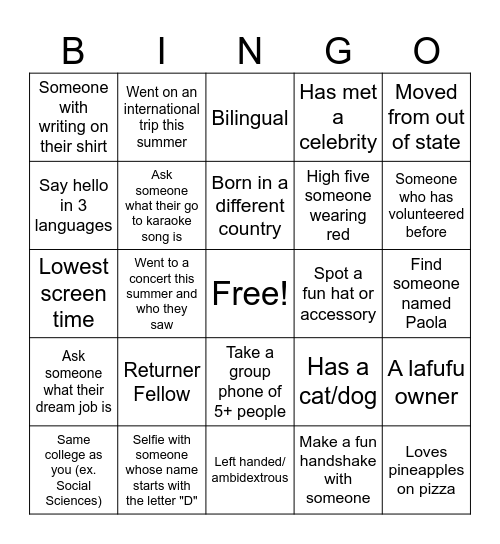 | B | I | N | G | O |
|---|---|---|---|---|
| Someone with writing on their shirt | Went on an international trip this summer | Bilingual | Has met a celebrity | Moved from out of state |
| Say hello in 3 languages | Ask someone what their go to karaoke song is | Born in a different country | High five someone wearing red | Someone who has volunteered before |
| Lowest screen time | Went to a concert this summer and who they saw | Free! | Spot a fun hat or accessory | Find someone named Paola |
| Ask someone what their dream job is | Returner Fellow | Take a group phone of 5+ people | Has a cat/dog | A lafufu owner |
| Same college as you (ex. Social Sciences) | Selfie with someone whose name starts with the letter "D" | Left handed/ ambidextrous | Make a fun handshake with someone | Loves pineapples on pizza |